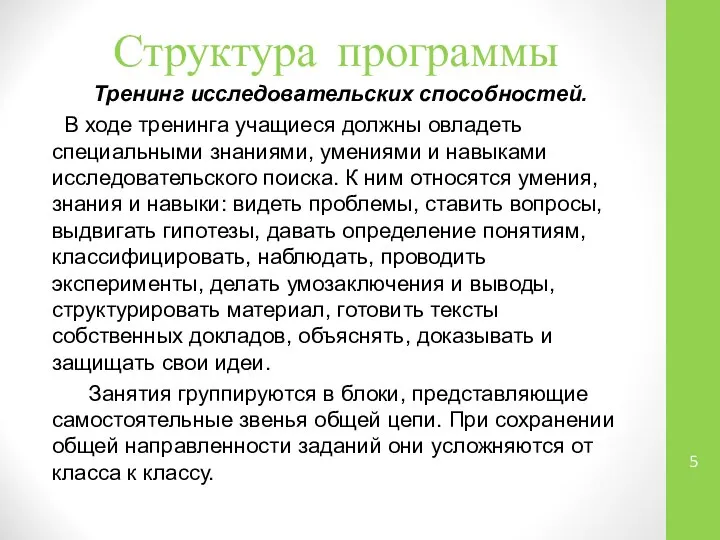 Структура программы

Тренинг исследовательских способностей.

В ходе тренинга учащиеся должны овладеть специальными знаниями, умениями и навыками исследовательского поиска. К ним относятся умения, знания и навыки: видеть проблемы, ставить вопросы, выдвигать гипотезы, давать определение понятиям, классифицировать, наблюдать, проводить эксперименты, делать умозаключения и выводы, структурировать материал, готовить тексты собственных докладов, объяснять, доказывать и защищать свои идеи.

Занятия группируются в блоки, представляющие самостоятельные звенья общей цепи. При сохранении общей направленности заданий они усложняются от класса к классу.

5